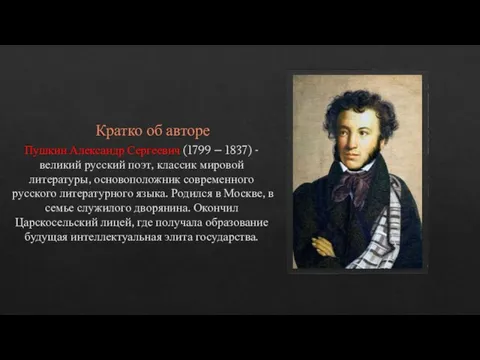 Кратко об авторе

Пушкин Александр Сергеевич (1799 – 1837) - великий русский поэт, классик мировой литературы, основоположник современного русского литературного языка. Родился в Москве, в семье служилого дворянина. Окончил Царскосельский лицей, где получала образование будущая интеллектуальная элита государства.